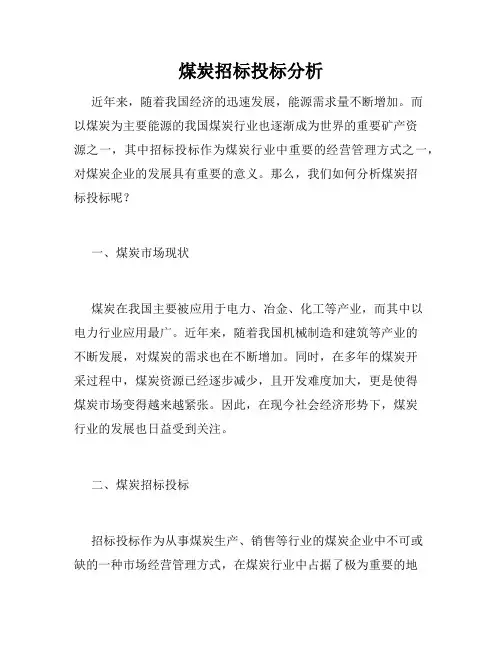 煤炭招标投标分析

近年来，随着我国经济的迅速发展，能源需求量不断增加。而以煤炭为主要能源的我国煤炭行业也逐渐成为世界的重要矿产资源之一，其中招标投标作为煤炭行业中重要的经营管理方式之一，对煤炭企业的发展具有重要的意义。那么，我们如何分析煤炭招标投标呢？

一、煤炭市场现状

煤炭在我国主要被应用于电力、冶金、化工等产业，而其中以电力行业应用最广。近年来，随着我国机械制造和建筑等产业的不断发展，对煤炭的需求也在不断增加。同时，在多年的煤炭开采过程中，煤炭资源已经逐步减少，且开发难度加大，更是使得煤炭市场变得越来越紧张。因此，在现今社会经济形势下，煤炭行业的发展也日益受到关注。

二、煤炭招标投标

招标投标作为从事煤炭生产、销售等行业的煤炭企业中不可或缺的一种市场经营管理方式，在煤炭行业中占据了极为重要的地